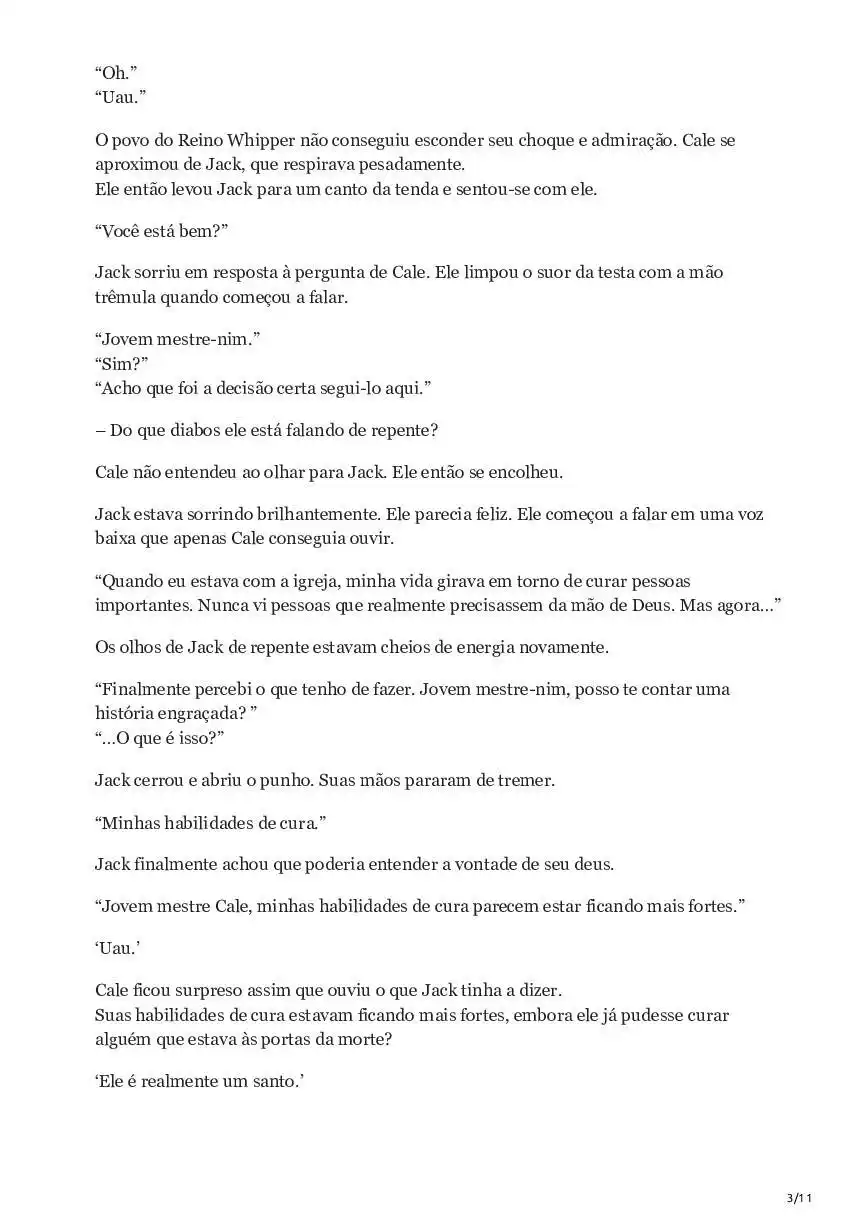 “Oh.”
“Uau.”

O povo do Reino Whipper não conseguiu esconder seu choque e admiração. Cale se aproximou de Jack, que respirava pesadamente.
Ele então levou Jack para um canto da tenda e sentou-se com ele.

“Você está bem?”

Jack sorriu em resposta à pergunta de Cale. Ele limpou o suor da testa com a mão trêmula quando começou a falar.

“Jovem mestre-nim.”
“Sim?”
“Acho que foi a decisão certa segui-lo aqui.”

– Do que diabos ele está falando de repente?

Cale não entendeu ao olhar para Jack. Ele então se encolheu.

Jack estava sorrindo brilhantemente. Ele parecia feliz. Ele começou a falar em uma voz baixa que apenas Cale conseguia ouvir.

“Quando eu estava com a igreja, minha vida girava em torno de curar pessoas importantes. Nunca vi pessoas que realmente precisassem da mão de Deus. Mas agora…”

Os olhos de Jack de repente estavam cheios de energia novamente.

“Finalmente percebi o que tenho de fazer. Jovem mestre-nim, posso te contar uma história engraçada? ”
“…O que é isso?”

Jack cerrou e abriu o punho. Suas mãos pararam de tremer.

“Minhas habilidades de cura.”

Jack finalmente achou que poderia entender a vontade de seu deus.

“Jovem mestre Cale, minhas habilidades de cura parecem estar ficando mais fortes.”

‘Uau.’

Cale ficou surpreso assim que ouviu o que Jack tinha a dizer.
Suas habilidades de cura estavam ficando mais fortes, embora ele já pudesse curar alguém que estava às portas da morte?

‘Ele é realmente um santo.’

3/11